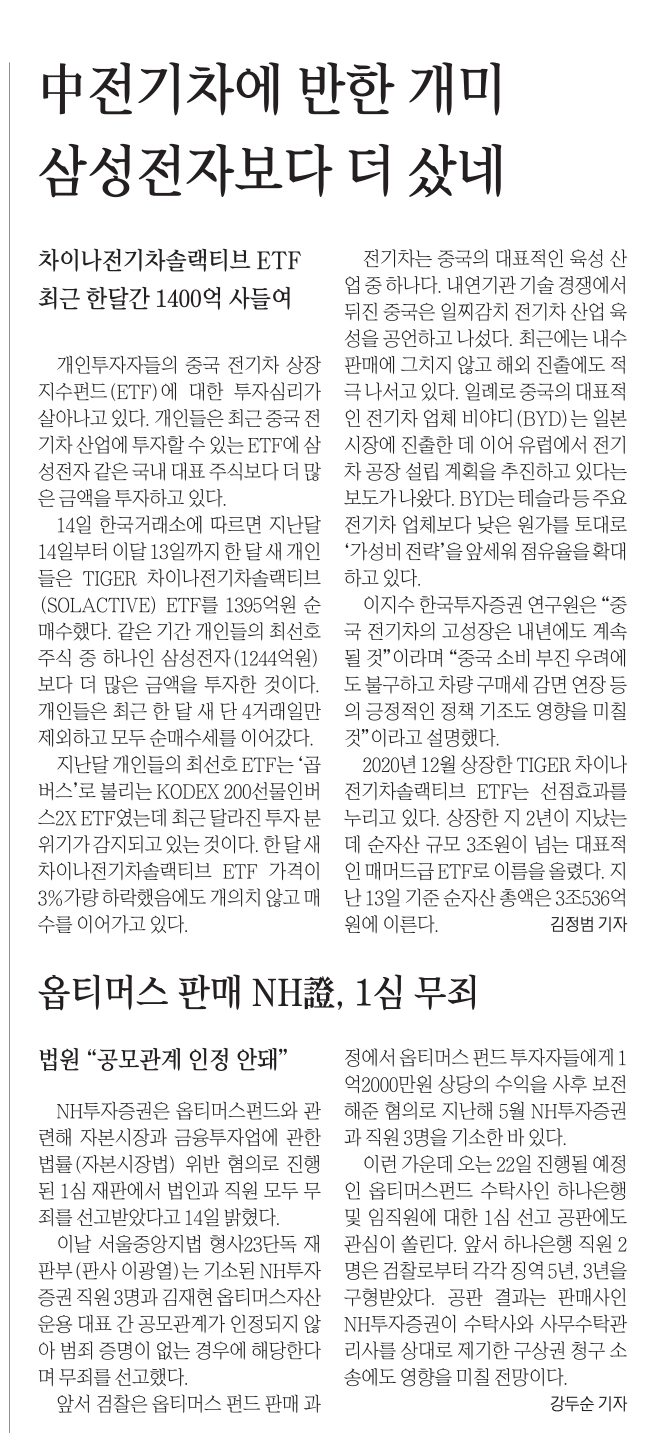 中전기차에 반한 개미 삼성전자보다 더 샀네

차이나전기차솔랙티브 ETF 최근 한달간 1400억 사들여

개인투자자들의 중국 전기차 상장지수펀드(ETF)에 대한 투자심리가 살아나고 있다. 개인들은 최근 중국 전기차 산업에 투자할 수 있는 ETF에 삼성전자 같은 국내 대표 주식보다 더 많은 금액을 투자하고 있다.

14일 한국거래소에 따르면 지난달 14일부터 이달 13일까지 한 달 새 개인들은 TIGER 차이나전기차솔랙티브(SOLACTIVE) ETF를 1395억원 순매수했다. 같은 기간 개인들의 최선호 주식 중 하나인 삼성전자(1244억원)보다 더 많은 금액을 투자한 것이다. 개인들은 최근 한 달 새 단 4거래일만 제외하고 모두 순매수세를 이어갔다.

지난달 개인들의 최선호 ETF는 '곱버스'로 불리는 KODEX 200선물인버스2X ETF였는데 최근 달라진 투자 분위기가 감지되고 있는 것이다. 한 달 새 차이나전기차솔랙티브 ETF 가격이 3%가량 하락했음에도 개의치 않고 매수를 이어가고 있다.

전기차는 중국의 대표적인 육성 산업 중 하나다. 내연기관 기술 경쟁에서 뒤진 중국은 일찌감치 전기차 산업 육성을 공언하고 나섰다. 최근에는 내수 판매에 그치지 않고 해외 진출에도 적극 나서고 있다. 일례로 중국의 대표적인 전기차 업체 비야디(BYD)는 일본 시장에 진출한 데 이어 유럽에서 전기차 공장 설립 계획을 추진하고 있다는 보도가 나왔다. BYD는 테슬라 등 주요 전기차 업체보다 낮은 원가를 토대로 '가성비 전략'을 앞세워 점유율을 확대하고 있다.

이지수 한국투자증권 연구원은 "중국 전기차의 고성장은 내년에도 계속될 것"이라며 "중국 소비 부진 우려에도 불구하고 차량 구매세 감면 연장 등의 긍정적인 정책 기조도 영향을 미칠 것"이라고 설명했다.

2020년 12월 상장한 TIGER 차이나전기차솔랙티브 ETF는 선점효과를 누리고 있다. 상장한 지 2년이 지났는데 순자산 규모 3조원이 넘는 대표적인 매머드급 ETF로 이름을 올렸다. 지난 13일 기준 순자산 총액은 3조536억원에 이른다.
김정범 기자

옵티머스 판매 NH證, 1심 무죄

법원 "공모관계 인정 안돼"

NH투자증권은 옵티머스펀드와 관련해 자본시장과 금융투자업에 관한 법률(자본시장법) 위반 혐의로 진행된 1심 재판에서 법인과 직원 모두 무죄를 선고받았다고 14일 밝혔다.

이날 서울중앙지법 형사23단독 재판부(판사 이광열)는 기소된 NH투자증권 직원 3명과 김재현 옵티머스자산운용 대표 간 공모관계가 인정되지 않아 범죄 증명이 없는 경우에 해당한다며 무죄를 선고했다.

앞서 검찰은 옵티머스 펀드 판매 과정에서 옵티머스 펀드 투자자들에게 1억2000만원 상당의 수익을 사후 보전해준 혐의로 지난해 5월 NH투자증권과 직원 3명을 기소한 바 있다.

이런 가운데 오는 22일 진행될 예정인 옵티머스펀드 수탁사인 하나은행 및 임직원에 대한 1심 선고 공판에도 관심이 쏠린다. 앞서 하나은행 직원 2명은 검찰로부터 각각 징역 5년, 3년을 구형받았다. 공판 결과는 판매사인 NH투자증권이 수탁사와 사무수탁관리사를 상대로 제기한 구상권 청구 소송에도 영향을 미칠 전망이다.
강두순 기자